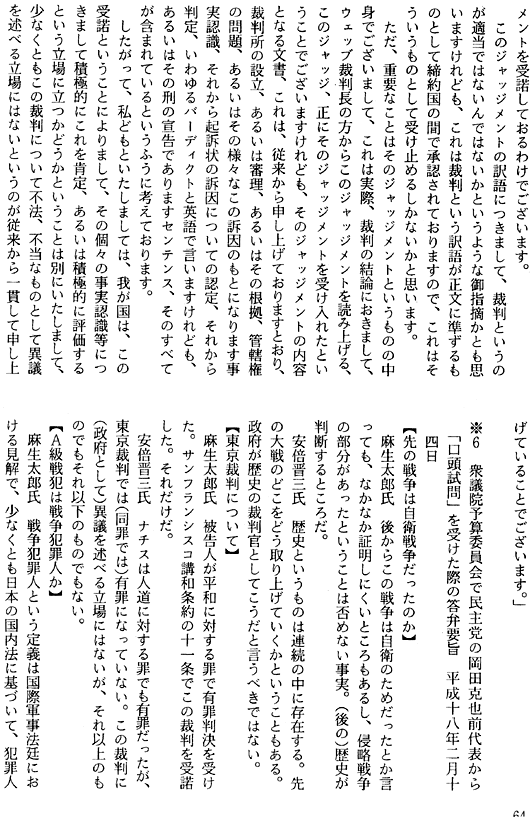 メントを受諾しておるわけでございます。

このジャッジメントの訳語につきまして、裁判というのが適当ではないんではないかというような御指摘かとも思いますけれども、これは裁判という訳語が正文に準ずるものとして締約国の間で承認されておりますので、これはそういうものとして受け止めるしかないかと思います。

ただ、重要なことはそのジャッジメントというものの中身でございまして、これは実際、裁判の結論におきまして、ウェッブ裁判長の方からこのジャッジメントを読み上げる、このジャッジ、正にそのジャッジメントを受け入れたということでございますけれども、そのジャッジメントの内容となる文書、これは、従来から申し上げておりますとおり、裁判所の設立、あるいは審理、あるいはその根拠、管轄権の問題、あるいはその様々なこの訴因のもとになります事実認識、それから起訴状の訴因についての認定、それから判定、いわゆるバーディクトと英語で言いますけれども、あるいはその刑の宣告でありますセンテンス、そのすべてが含まれているというふうに考えております。

したがって、私どもといたしましては、我が国は、この受諾ということによりまして、その個々の事実認識等につきまして積極的にこれを肯定、あるいは積極的に評価するという立場に立つかどうかということは別にいたしまして、少なくともこの裁判について不法、不当なものとして異議を述べる立場にはないというのが従来から一貫して申し上げていることでございます。」

※6　衆議院予算委員会で民主党の岡田克也前代表から「口頭試問」を受けた際の答弁要旨　平成十八年二月十四日

【先の戦争は自衛戦争だったのか】

麻生太郎氏　後からこの戦争は自衛のためだったとか言っても、なかなか証明しにくいところもあるし、侵略戦争の部分があったということは否めない事実。（後の）歴史が判断するところだ。

安倍晋三氏　歴史というものは連続の中に存在する。先の大戦のどこをどう取り上げていくかということもある。政府が歴史の裁判官としてこうだと言うべきではない。

【東京裁判について】

麻生太郎氏　被告人が平和に対する罪で有罪判決を受けた。サンフランシスコ講和条約の十一条でこの裁判を受諾した。それだけだ。

安倍晋三氏　ナチスは人道に対する罪でも有罪だったが、東京裁判では（同罪では）有罪になっていない。この裁判に（政府として）異議を述べる立場にはないが、それ以上のものでもそれ以下のものでもない。

【A級戦犯は戦争犯罪人か】

麻生太郎氏　戦争犯罪人という定義は国際軍事法廷における見解で、少なくとも日本の国内法に基づいて、犯罪人

64